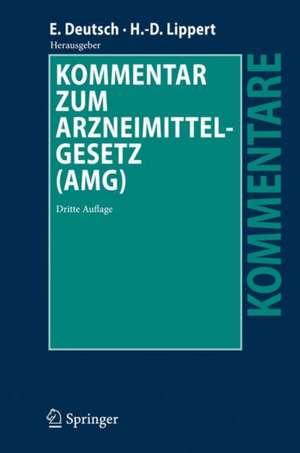 E. Deutsch · H.-D. Lippert
Herausgeber

KOMMENTAR ZUM ARZNEIMITTEL-GESETZ (AMG)

Dritte Auflage

KOMMENTARE

Springer